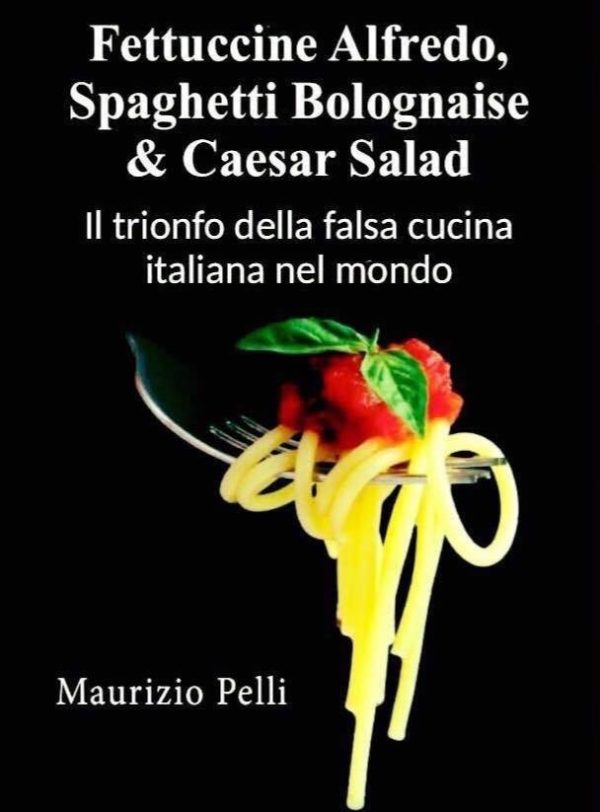 Fettuccine Alfredo, Spaghetti Bolognaise & Caesar Salad

Il trionfo della falsa cucina italiana nel mondo

Maurizio Pelli